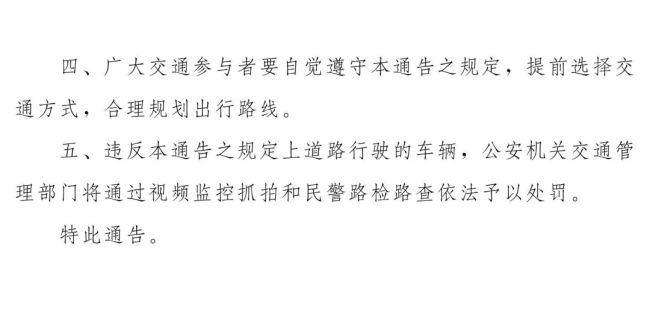 四、广大交通参与者要自觉遵守本通告之规定，提前选择交通方式，合理规划出行路线。

五、违反本通告之规定上道路行驶的车辆，公安机关交通管理部门将通过视频监控抓拍和民警路检路查依法予以处罚。

特此通告。